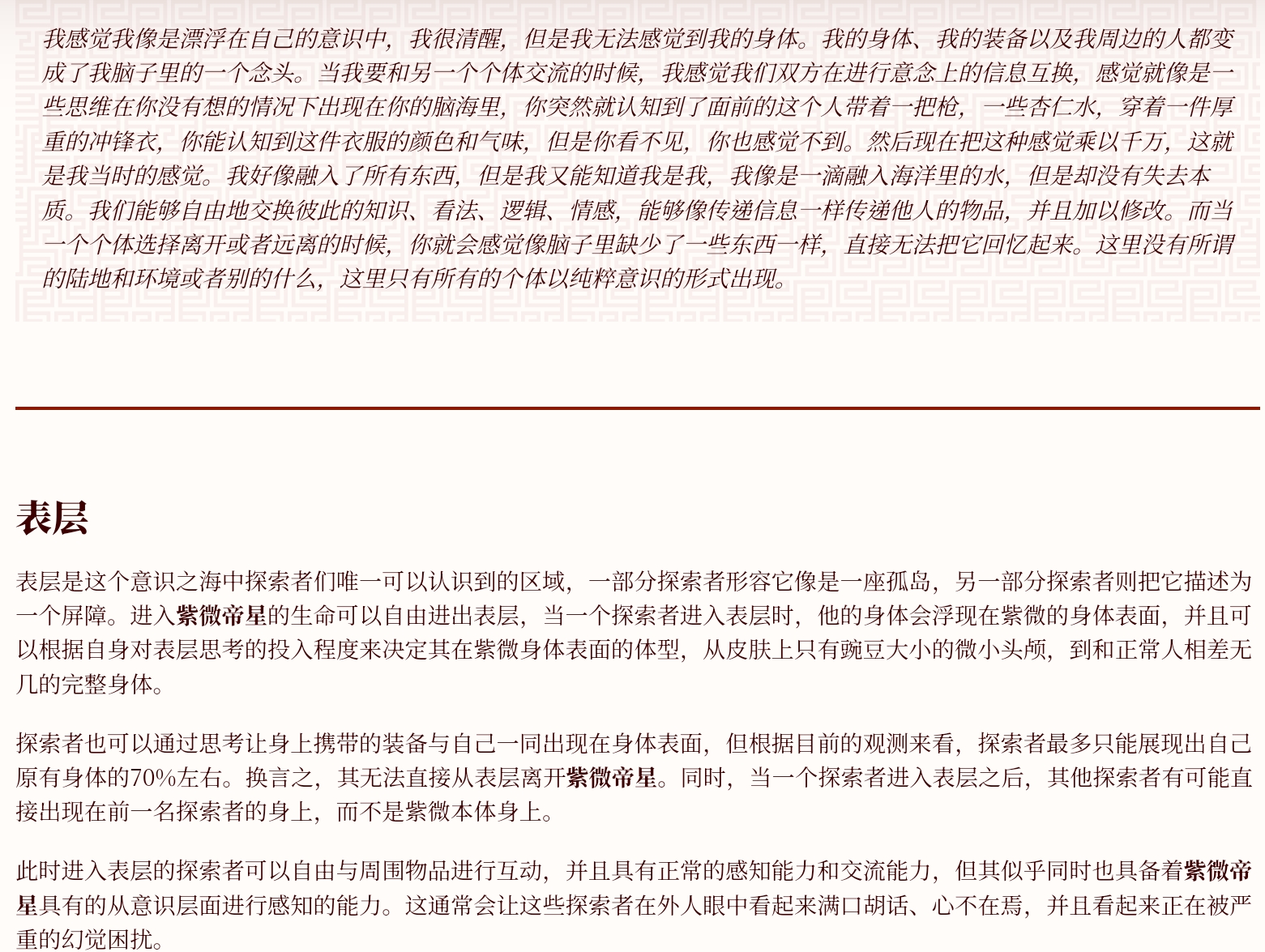 我感觉我像是漂浮在自己的意识中，我很清醒，但是我无法感觉到我的身体。我的身体、我的装备以及我周边的人都变成了我脑子里的一个念头。当我要和另一个个体交流的时候，我感觉我们双方在进行意念上的信息互换，感觉就像是一些思维在你没有想的情况下出现在你的脑海里，你突然就认知到了面前的这个人带着一把枪，一些杏仁水，穿着一件厚重的冲锋衣，你能认知到这件衣服的颜色和气味，但是你看不见，你也感觉不到。然后现在把这种感觉乘以千万，这就是我当时的感觉。我好像融入了所有东西，但是我又能知道我是我，我像是一滴融入海洋里的水，但是却没有失去本质。我们能够自由地交换彼此的知识、看法、逻辑、情感，能够像传递信息一样传递他人的物品，并且加以修改。而当一个个体选择离开或者远离的时候，你就会感觉像脑子里缺少了一些东西一样，直接无法把它回忆起来。这里没有所谓的陆地和环境或者别的什么，这里只有所有的个体以纯粹意识的形式出现。

表层

表层是这个意识之海中探索者们唯一可以认识到的区域，一部分探索者形容它像是一座孤岛，另一部分探索者则把它描述为一个屏障。进入紫微帝星的生命可以自由进出表层，当一个探索者进入表层时，他的身体会浮现在紫微的身体表面，并且可以根据自身对表层思考的投入程度来决定其在紫微身体表面的体型，从皮肤上只有豌豆大小的微小头颅，到和正常人相差无几的完整身体。

探索者也可以通过思考让身上携带的装备与自己一同出现在身体表面，但根据目前的观测来看，探索者最多只能展现出自己原有身体的70%左右。换言之，其无法直接从表层离开紫微帝星。同时，当一个探索者进入表层之后，其他探索者有可能直接出现在前一名探索者的身上，而不是紫微本体身上。

此时进入表层的探索者可以自由与周围物品进行互动，并且具有正常的感知能力和交流能力，但其似乎同时也具备着紫微帝星具有的从意识层面进行感知的能力。这通常会让这些探索者在外人眼中看起来满口胡话、心不在焉，并且看起来正在被严重的幻觉困扰。